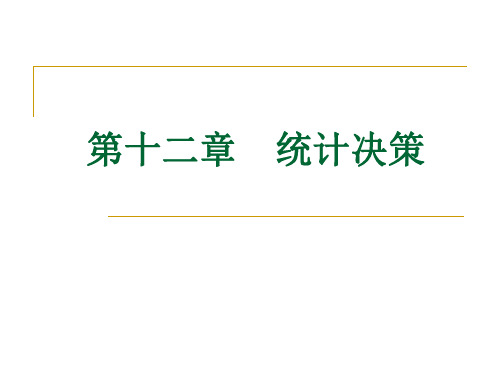 第十二章　统计决策